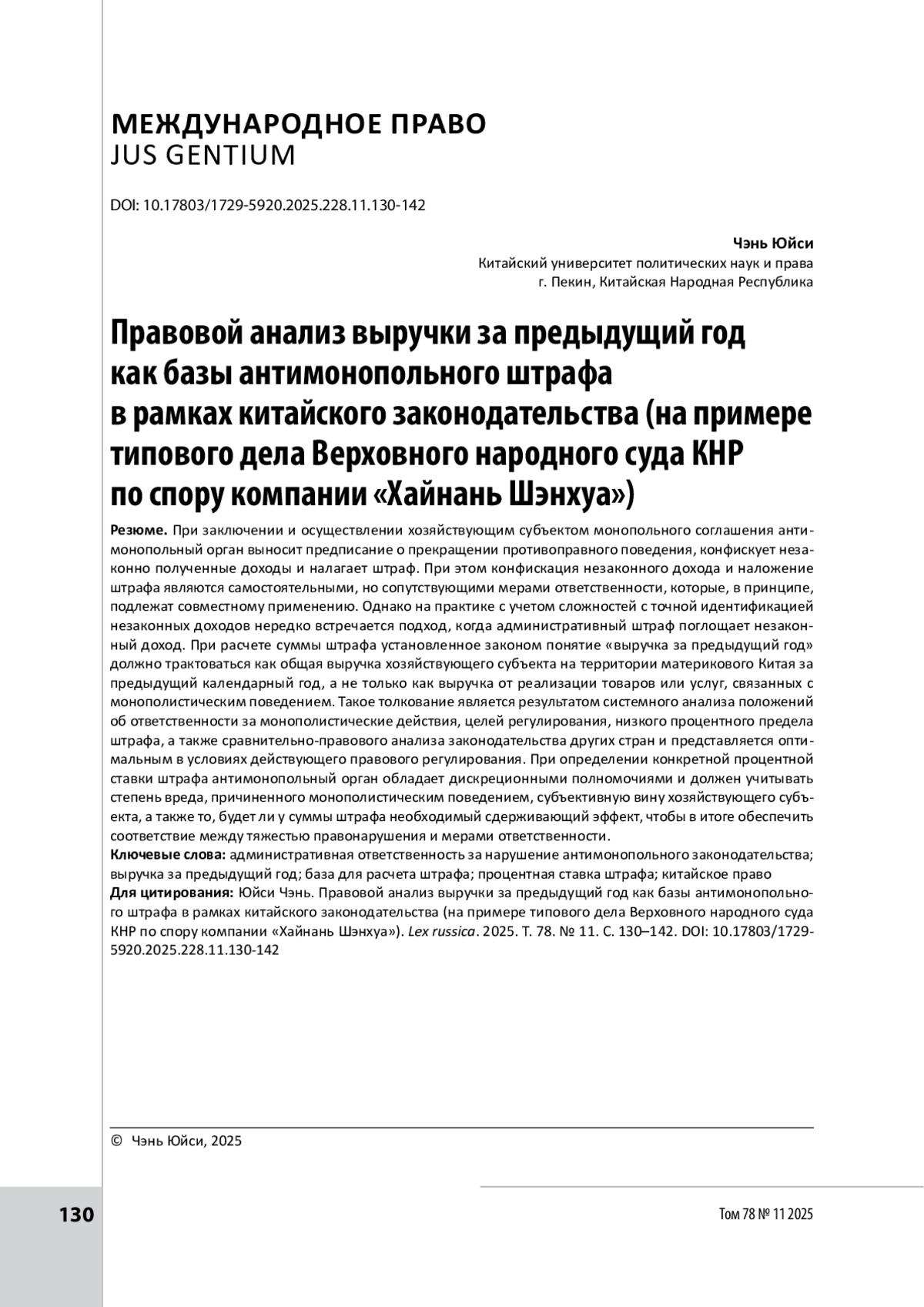 МЕЖДУНАРОДНОЕ ПРАВО
JUS GENTIUM

DOI: 10.17803/1729-5920.2025.228.11.130-142

Чэнь Юйси
Китайский университет политических наук и права
г. Пекин, Китайская Народная Республика

Правовой анализ выручки за предыдущий год как базы антимонопольного штрафа в рамках китайского законодательства (на примере типового дела Верховного народного суда КНР по спору компании «Хайнань Шэнхуа»)

Резюме. При заключении и осуществлении хозяйствующим субъектом монопольного соглашения антимонопольный орган выносит предписание о прекращении противоправного поведения, конфискует незаконно полученные доходы и налагает штраф. При этом конфискация незаконного дохода и наложение штрафа являются самостоятельными, но сопутствующими мерами ответственности, которые, в принципе, подлежат совместному применению. Однако на практике с учетом сложностей с точной идентификацией незаконных доходов нередко встречается подход, когда административный штраф поглощает незаконный доход. При расчете суммы штрафа установленное законом понятие «выручка за предыдущий год» должно трактоваться как общая выручка хозяйствующего субъекта на территории материкового Китая за предыдущий календарный год, а не только как выручка от реализации товаров или услуг, связанных с монополистическим поведением. Такое толкование является результатом системного анализа положений об ответственности за монополистические действия, целей регулирования, низкого процентного предела штрафа, а также сравнительно-правового анализа законодательства других стран и представляется оптимальным в условиях действующего правового регулирования. При определении конкретной процентной ставки штрафа антимонопольный орган обладает дискреционными полномочиями и должен учитывать степень вреда, причиненного монополистическим поведением, субъективную вину хозяйствующего субъекта, а также то, будет ли у суммы штрафа необходимый сдерживающий эффект, чтобы в итоге обеспечить соответствие между тяжестью правонарушения и мерами ответственности.
Ключевые слова: административная ответственность за нарушение антимонопольного законодательства; выручка за предыдущий год; база для расчета штрафа; процентная ставка штрафа; китайское право
Для цитирования: Юйси Чэнь. Правовой анализ выручки за предыдущий год как базы антимонопольного штрафа в рамках китайского законодательства (на примере типового дела Верховного народного суда КНР по спору компании «Хайнань Шэнхуа»). Lex russica. 2025. Т. 78. № 11. С. 130–142. DOI: 10.17803/1729-5920.2025.228.11.130-142

© Чэнь Юйси, 2025

130

Том 78 № 11 2025